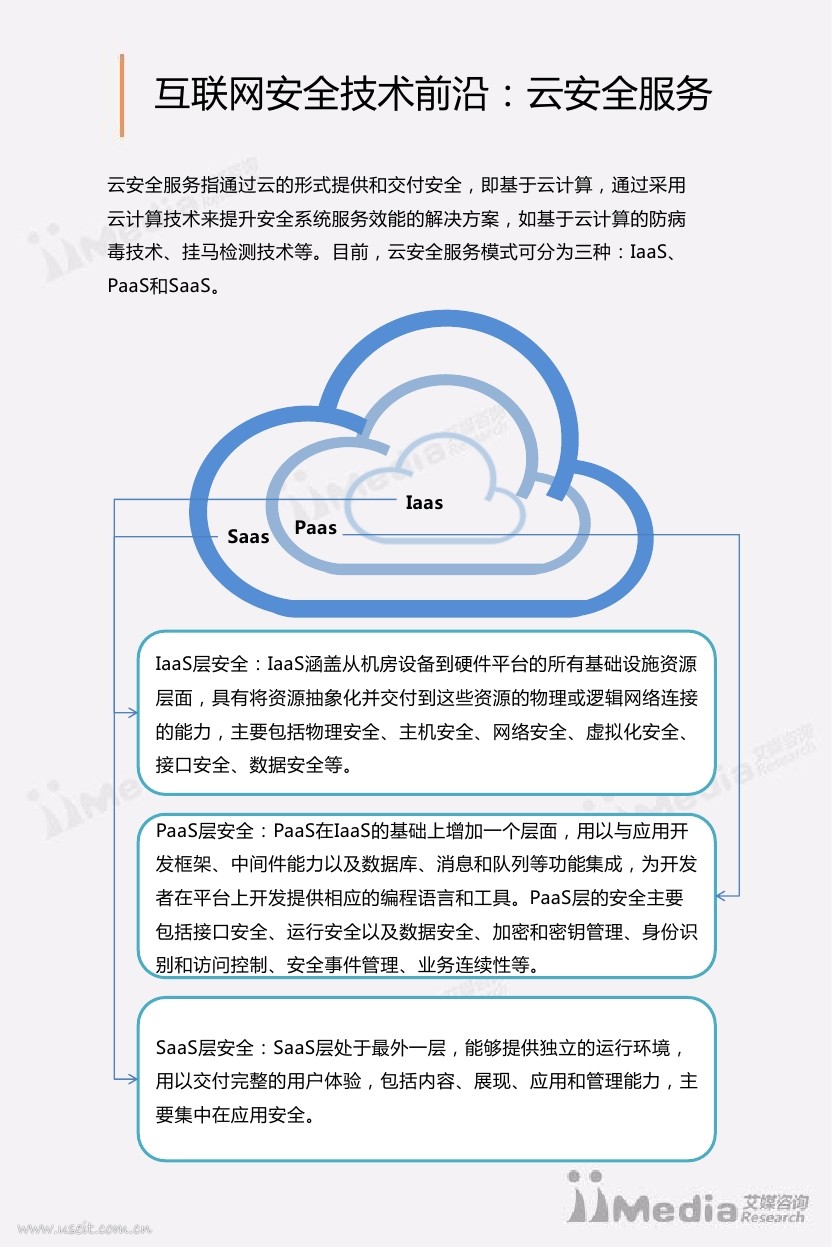 互联网安全技术前沿：云安全服务

云安全服务指通过云的形式提供和交付安全，即基于云计算，通过采用云计算技术来提升安全系统服务效能的解决方案，如基于云计算的防病毒技术、挂马检测技术等。目前，云安全服务模式可分为三种：IaaS、PaaS和SaaS。

Iaas
Paas
Saas

IaaS层安全：IaaS涵盖从机房设备到硬件平台的所有基础设施资源层面，具有将资源抽象化并交付到这些资源的物理或逻辑网络连接的能力，主要包括物理安全、主机安全、网络安全、虚拟化安全、接口安全、数据安全等。

PaaS层安全：PaaS在IaaS的基础上增加一个层面，用以与应用开发框架、中间件能力以及数据库、消息和队列等功能集成，为开发者在平台上开发提供相应的编程语言和工具。PaaS层的安全主要包括接口安全、运行安全以及数据安全、加密和密钥管理、身份识别和访问控制、安全事件管理、业务连续性等。

SaaS层安全：SaaS层处于最外一层，能够提供独立的运行环境，用以交付完整的用户体验，包括内容、展现、应用和管理能力，主要集中在应用安全。

iiMedia 艾媒咨询 Research

www.useit.com.cn